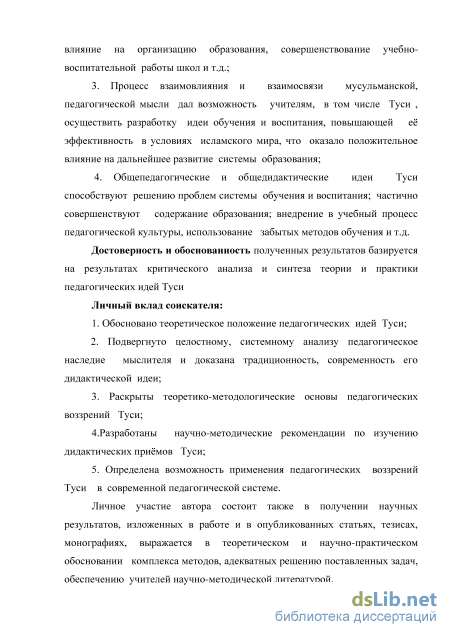 влияние на организацию образования, совершенствование учебно-воспитательной работы школ и т.д.;

3. Процесс взаимовлияния и взаимосвязи мусульманской, педагогической мысли дал возможность учителям, в том числе Туси , осуществить разработку идеи обучения и воспитания, повышающей её эффективность в условиях исламского мира, что оказало положительное влияние на дальнейшее развитие системы образования;

4. Общепедагогические и общедидактические идеи Туси способствуют решению проблем системы обучения и воспитания; частично совершенствуют содержание образования; внедрение в учебный процесс педагогической культуры, использование забытых методов обучения и т.д.

Достоверность и обоснованность полученных результатов базируется на результатах критического анализа и синтеза теории и практики педагогических идей Туси

Личный вклад соискателя:

1. Обосновано теоретическое положение педагогических идей Туси;

2. Подвергнуто целостному, системному анализу педагогическое наследие мыслителя и доказана традиционность, современность его дидактической идеи;

3. Раскрыты теоретико-методологические основы педагогических воззрений Туси;

4.Разработаны научно-методические рекомендации по изучению дидактических приёмов Туси;

5. Определена возможность применения педагогических воззрений Туси в современной педагогической системе.

Личное участие автора состоит также в получении научных результатов, изложенных в работе и в опубликованных статьях, тезисах, монографиях, выражается в теоретическом и научно-практическом обосновании комплекса методов, адекватных решению поставленных задач, обеспечению учителей научно-методической литературой.

dsLib.net
библиотека диссертаций